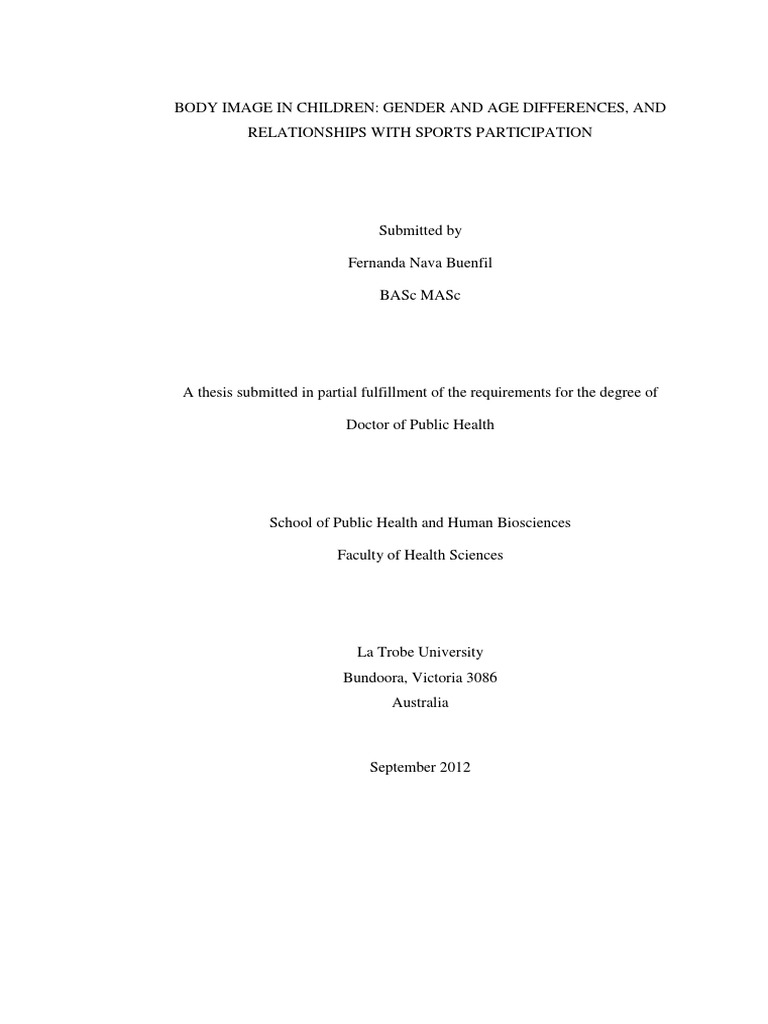 BODY IMAGE IN CHILDREN: GENDER AND AGE DIFFERENCES, AND RELATIONSHIPS WITH SPORTS PARTICIPATION

Submitted by

Fernanda Nava Buenfil

BASc MASc

A thesis submitted in partial fulfillment of the requirements for the degree of

Doctor of Public Health

School of Public Health and Human Biosciences

Faculty of Health Sciences

La Trobe University
Bundoora, Victoria 3086
Australia

September 2012